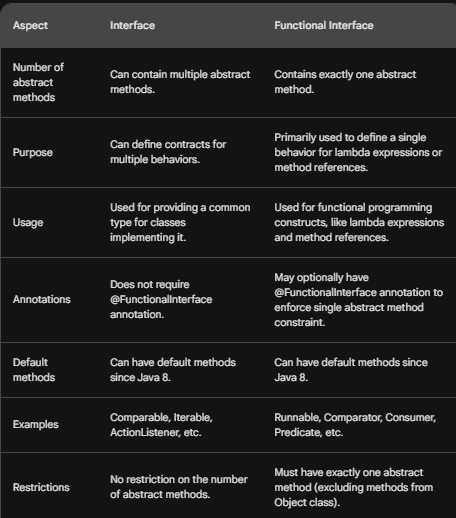 | Aspect | Interface | Functional Interface |
|---|---|---|
| Number of abstract methods | Can contain multiple abstract methods. | Contains exactly one abstract method. |
| Purpose | Can define contracts for multiple behaviors. | Primarily used to define a single behavior for lambda expressions or method references. |
| Usage | Used for providing a common type for classes implementing it. | Used for functional programming constructs, like lambda expressions and method references. |
| Annotations | Does not require @FunctionalInterface annotation. | May optionally have @FunctionalInterface annotation to enforce single abstract method constraint. |
| Default methods | Can have default methods since Java 8. | Can have default methods since Java 8. |
| Examples | Comparable, Iterable, ActionListener, etc. | Runnable, Comparator, Consumer, Predicate, etc. |
| Restrictions | No restriction on the number of abstract methods. | Must have exactly one abstract method (excluding methods from Object class). |